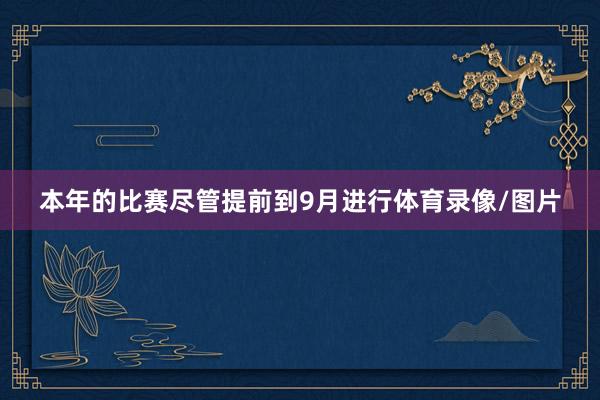 本年的比赛尽管提前到9月进行体育录像/图片